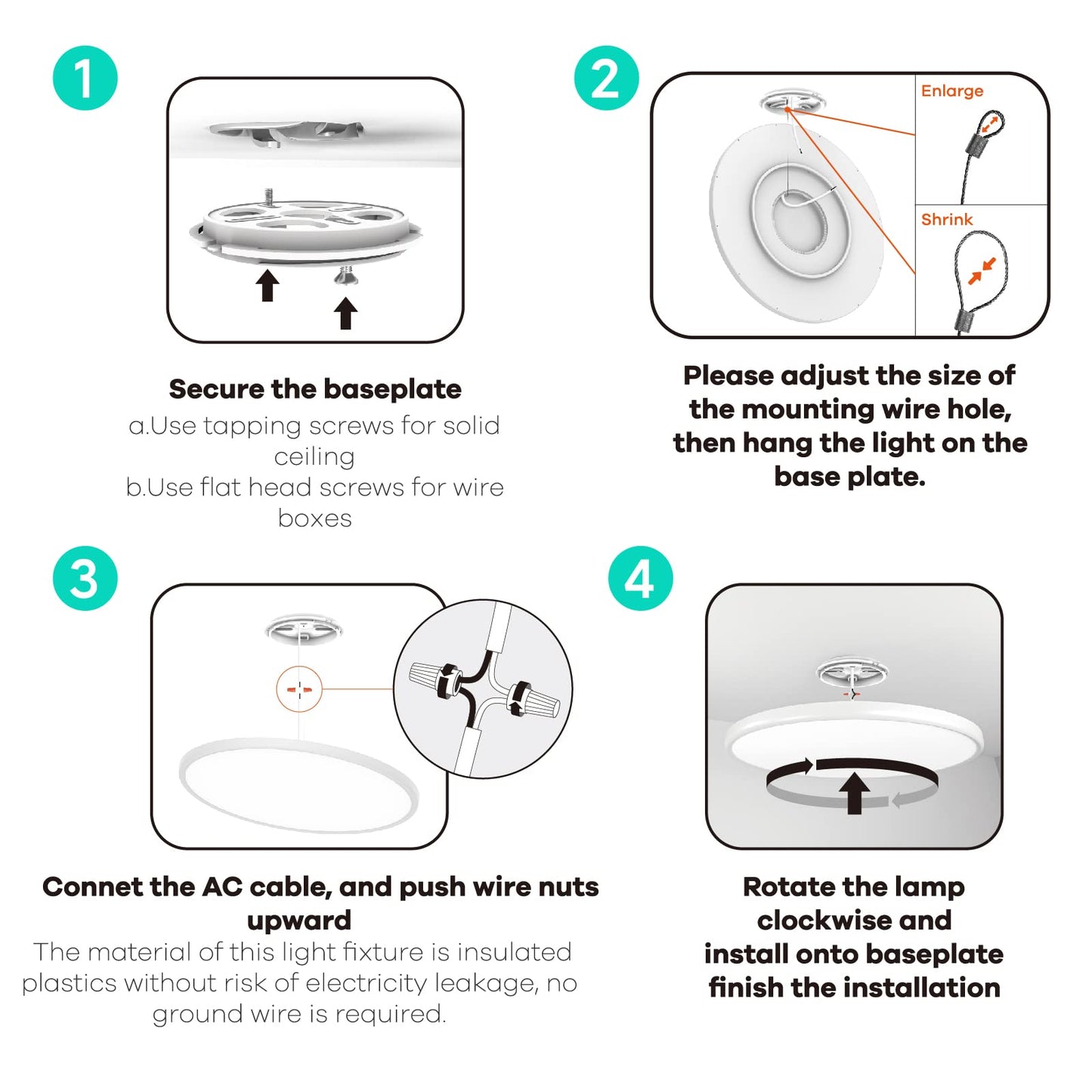 1

Secure the baseplate

a.Use tapping screws for solid ceiling

b.Use flat head screws for wire boxes

2

Enlarge

Shrink

Please adjust the size of the mounting wire hole, then hang the light on the base plate.

3

Connet the AC cable, and push wire nuts upward

The material of this light fixture is insulated plastics without risk of electricity leakage, no ground wire is required.

4

Rotate the lamp clockwise and install onto baseplate finish the installation